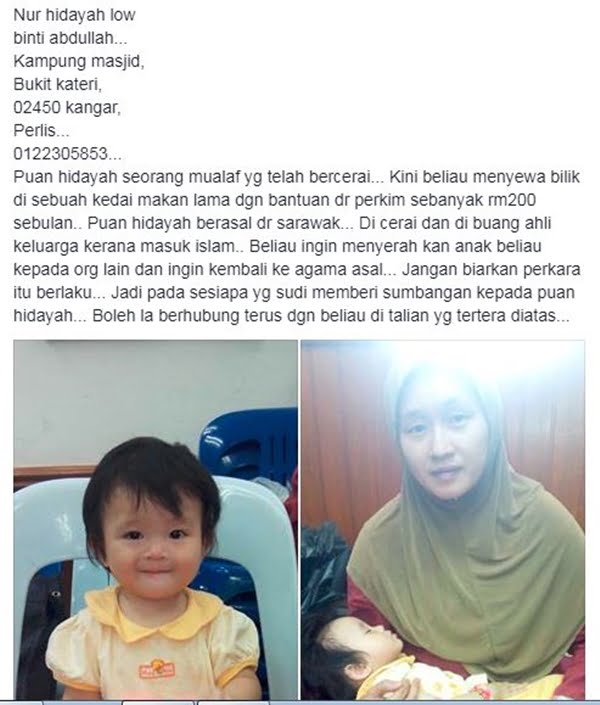 Nur hidayah low
binti abdullah...
Kampung masjid,
Bukit kateri,
02450 kangar,
Perlis...
0122305853...
Puan hidayah seorang mualaf yg telah bercerai... Kini beliau menyewa bilik di sebuah kedai makan lama dgn bantuan dr perkim sebanyak rm200 sebulan.. Puan hidayah berasal dr sarawak... Di cerai dan di buang ahli keluarga kerana masuk islam.. Beliau ingin menyerah kan anak beliau kepada org lain dan ingin kembali ke agama asal... Jangan biarkan perkara itu berlaku... Jadi pada sesiapa yg sudi memberi sumbangan kepada puan hidayah... Boleh la berhubung terus dgn beliau di talian yg tertera diatas...